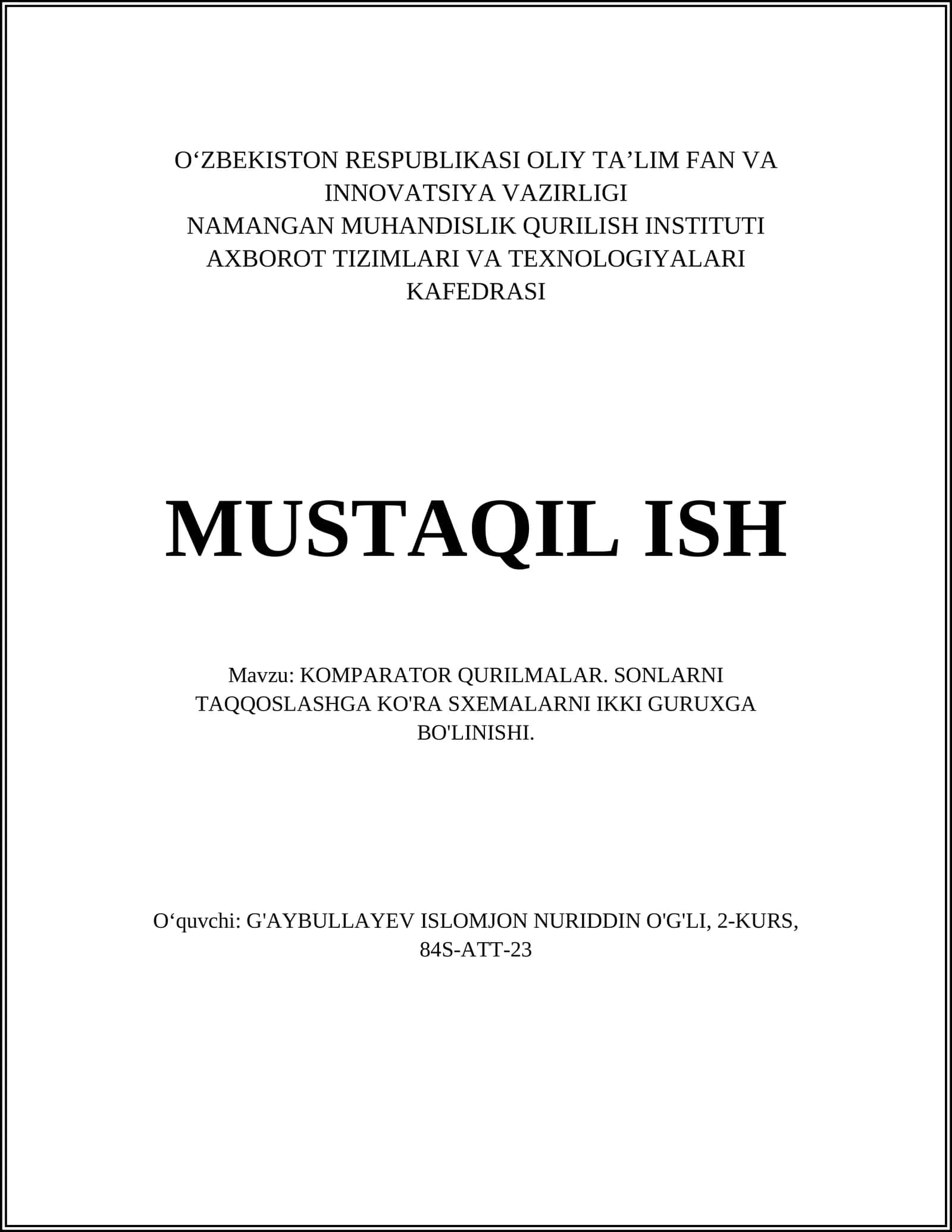 O‘ZBEKISTON RESPUBLIKASI OLIY TA’LIM FAN VA INNOVATSIYA VAZIRLIGI
NAMANGAN MUHANDISLIK QURILISH INSTITUTI
AXBOROT TIZIMLARI VA TEXNOLOGIYALARI KAFEDRASI

MUSTAQIL ISH

Mavzu: KOMPARATOR QURILMALAR. SONLARNI TAQQOSLASHGA KO'RA SXEMALARNI IKKI GURUXGA BO'LINISHI.

O‘quvchi: G'AYBULLAYEV ISLOMJON NURIDDIN O'G'LI, 2-KURS, 84S-ATT-23